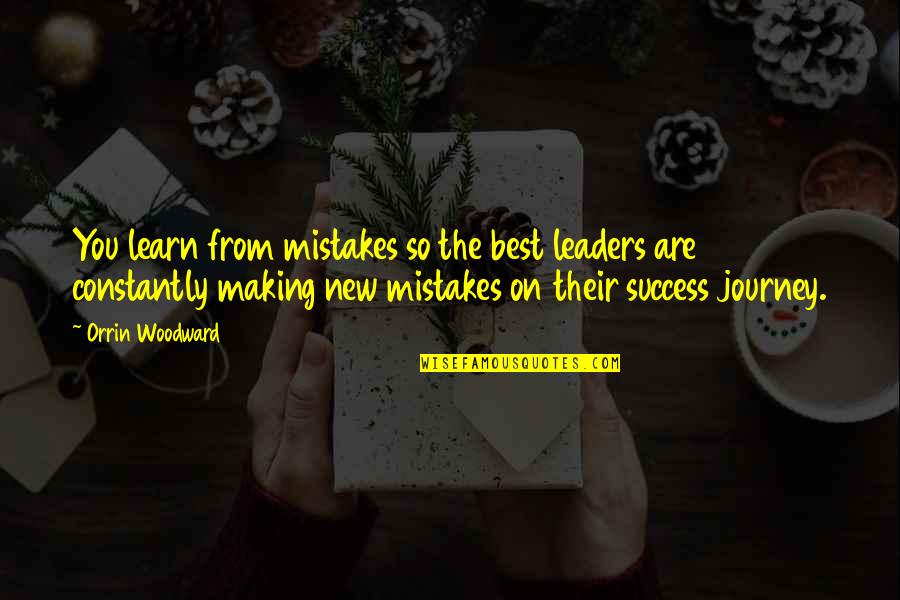 You learn from mistakes so the best leaders are constantly making new mistakes on their success journey.

~ Orrin Woodward

WISEFAMOUSQUOTES.COM